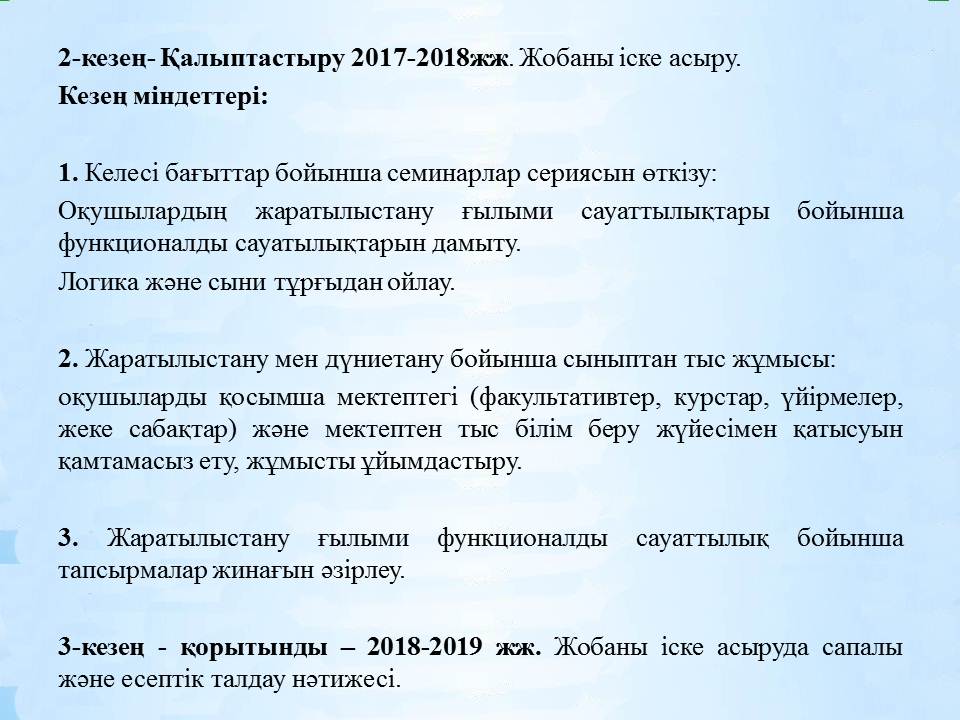 2-кезең- Қалыптастыру 2017-2018жж. Жобаны іске асыру.
Кезең міндеттері:

1. Келесі бағыттар бойынша семинарлар сериясын өткізу:
Оқушылардың жаратылыстану ғылыми сауаттылықтары бойынша функционалды сауатылықтарын дамыту.
Логика және сыни тұрғыдан ойлау.

2. Жаратылыстану мен дүниетану бойынша сыныптан тыс жұмысы:
оқушыларды қосымша мектептегі (факультативтер, курстар, үйірмелер, жеке сабақтар) және мектептен тыс білім беру жүйесімен қатысуын қамтамасыз ету, жұмысты ұйымдастыру.

3. Жаратылыстану ғылыми функционалды сауаттылық бойынша тапсырмалар жинағын әзірлеу.

3-кезең - қорытынды – 2018-2019 жж. Жобаны іске асыруда сапалы және есептік талдау нәтижесі.